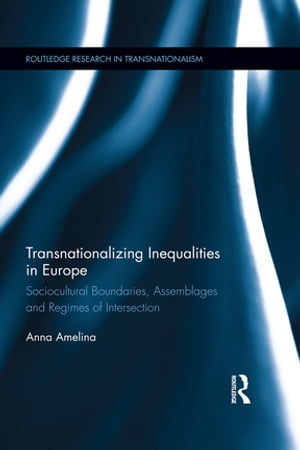 ROUTLEDGE RESEARCH IN TRANSNATIONALISM

Transnationalizing Inequalities in Europe

Sociocultural Boundaries, Assemblages and Regimes of Intersection

Anna Amelina

ROUTLEDGE